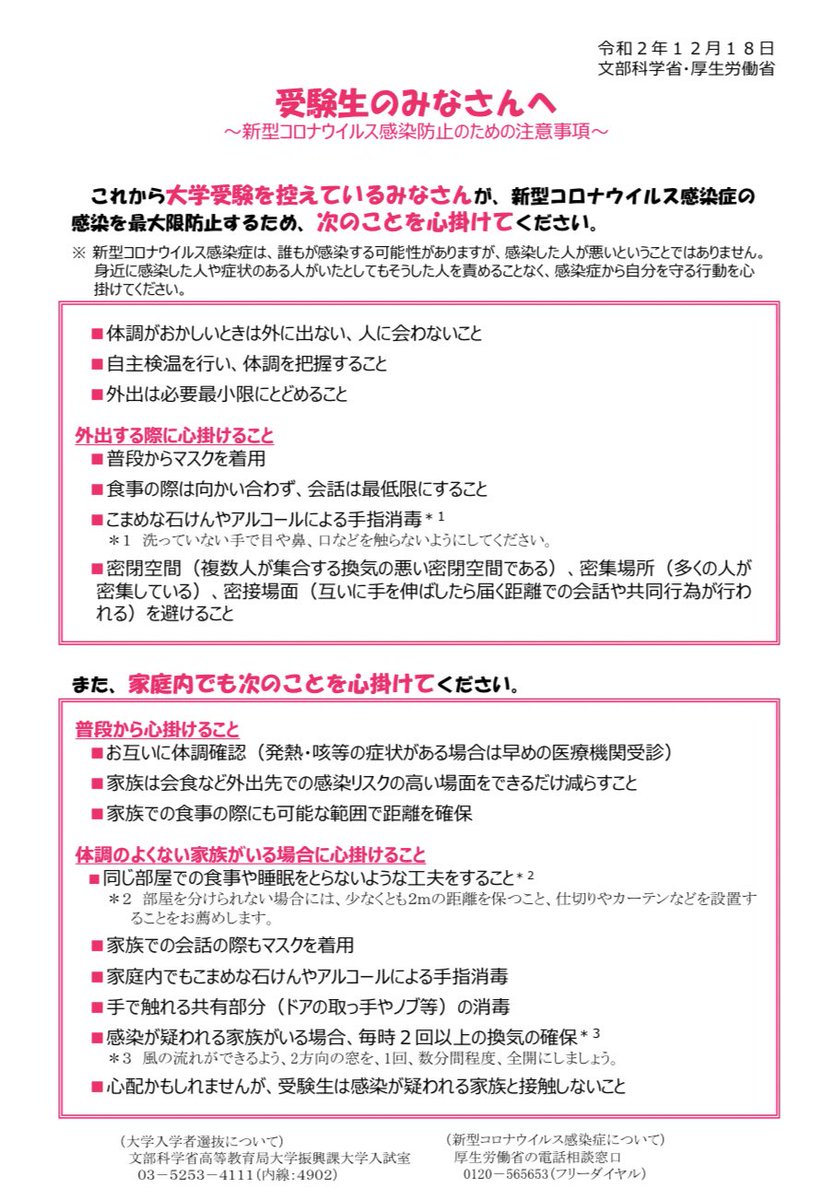 令和２年１２月１８日
文部科学省・厚生労働省

受験生のみなさんへ
～新型コロナウイルス感染防止のための注意事項～

これから大学受験を控えているみなさんが、新型コロナウイルス感染症の感染を最大限防止するため、次のことを心掛けてください。

※ 新型コロナウイルス感染症は、誰もが感染する可能性がありますが、感染した人が悪いということではありません。身近に感染した人や症状のある人がいたとしてもそうした人を責めることなく、感染症から自分を守る行動を心掛けてください。

■体調がおかしいときは外に出ない、人に会わないこと
■自主検温を行い、体調を把握すること
■外出は必要最小限にとどめること

外出する際に心掛けること
■普段からマスクを着用
■食事の際は向かい合わず、会話は最低限にすること
■こまめな石けんやアルコールによる手指消毒＊１
＊１ 洗っていない手で目や鼻、口などを触らないようにしてください。
■密閉空間（複数人が集合する換気の悪い密閉空間である）、密集場所（多くの人が密集している）、密接場面（互いに手を伸ばしたら届く距離での会話や共同行為が行われる）を避けること

また、家庭内でも次のことを心掛けてください。

普段から心掛けること
■お互いに体調確認（発熱・咳等の症状がある場合は早めの医療機関受診）
■家族は会食など外出先での感染リスクの高い場面をできるだけ減らすこと
■家族での食事の際にも可能な範囲で距離を確保

体調のよくない家族がいる場合に心掛けること
■同じ部屋での食事や睡眠をとらないような工夫をすること＊２
＊２ 部屋を分けられない場合には、少なくとも2mの距離を保つこと、仕切りやカーテンなどを設置することをお薦めします。
■家族での会話の際もマスクを着用
■家庭内でもこまめな石けんやアルコールによる手指消毒
■手で触れる共有部分（ドアの取っ手やノブ等）の消毒
■感染が疑われる家族がいる場合、毎時２回以上の換気の確保＊３
＊３ 風の流れができるよう、2方向の窓を、1回、数分間程度、全開にしましょう。
■心配かもしれませんが、受験生は感染が疑われる家族と接触しないこと

（大学入学者選抜について）
文部科学省高等教育局大学振興課大学入試室
03－5253－4111（内線：4902）

（新型コロナウイルス感染症について）
厚生労働省の電話相談窓口
0120－565653（フリーダイヤル）